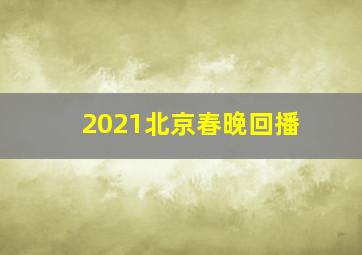 2021北京春晚回播